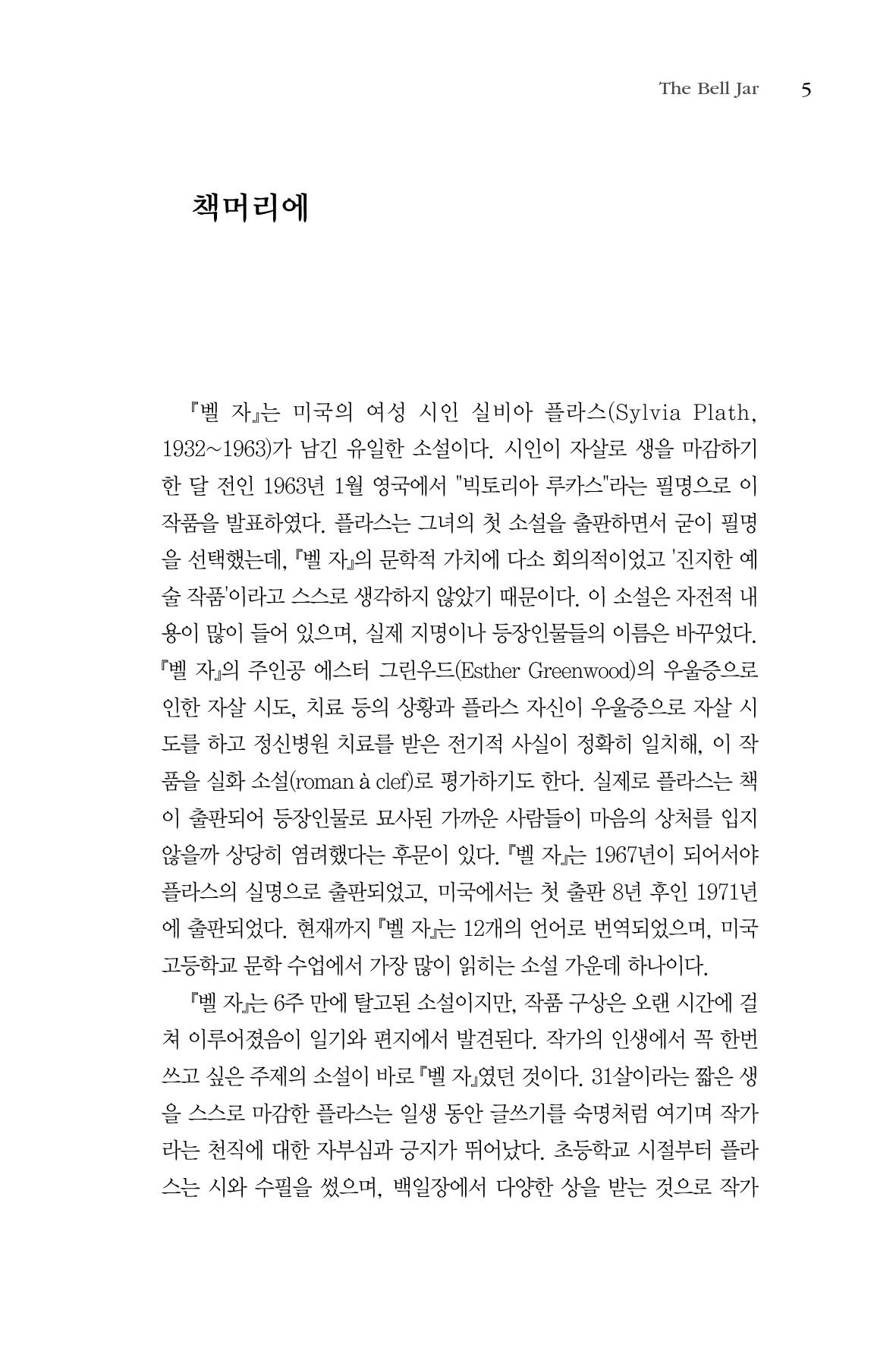 The Bell Jar 5

책머리에

『벨 자』는 미국의 여성 시인 실비아 플라스(Sylvia Plath, 1932~1963)가 남긴 유일한 소설이다. 시인이 자살로 생을 마감하기 한 달 전인 1963년 1월 영국에서 "빅토리아 루카스"라는 필명으로 이 작품을 발표하였다. 플라스는 그녀의 첫 소설을 출판하면서 굳이 필명을 선택했는데, 『벨 자』의 문학적 가치에 다소 회의적이었고 '진지한 예술 작품'이라고 스스로 생각하지 않았기 때문이다. 이 소설은 자전적 내용이 많이 들어 있으며, 실제 지명이나 등장인물들의 이름은 바꾸었다. 『벨 자』의 주인공 에스터 그린우드(Esther Greenwood)의 우울증으로 인한 자살 시도, 치료 등의 상황과 플라스 자신이 우울증으로 자살 시도를 하고 정신병원 치료를 받은 전기적 사실이 정확히 일치해, 이 작품을 실화 소설(roman à clef)로 평가하기도 한다. 실제로 플라스는 책이 출판되어 등장인물로 묘사된 가까운 사람들이 마음의 상처를 입지 않을까 상당히 염려했다는 후문이 있다. 『벨 자』는 1967년이 되어서야 플라스의 실명으로 출판되었고, 미국에서는 첫 출판 8년 후인 1971년에 출판되었다. 현재까지 『벨 자』는 12개의 언어로 번역되었으며, 미국 고등학교 문학 수업에서 가장 많이 읽히는 소설 가운데 하나이다.

『벨 자』는 6주 만에 탈고된 소설이지만, 작품 구상은 오랜 시간에 걸쳐 이루어졌음이 일기와 편지에서 발견된다. 작가의 인생에서 꼭 한번 쓰고 싶은 주제의 소설이 바로 『벨 자』였던 것이다. 31살이라는 짧은 생을 스스로 마감한 플라스는 일생 동안 글쓰기를 숙명처럼 여기며 작가라는 천직에 대한 자부심과 긍지가 뛰어났다. 초등학교 시절부터 플라스는 시와 수필을 썼으며, 백일장에서 다양한 상을 받는 것으로 작가